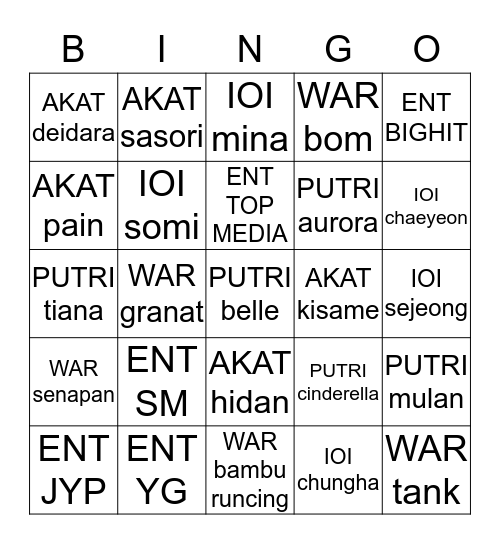 | B | I | N | G | O |
|---|---|---|---|---|
| AKAT deidara | AKAT sasori | IOI mina | WAR bom | ENT BIGHIT |
| AKAT pain | IOI somi | ENT TOP MEDIA | PUTRI aurora | IOI chaeyeon |
| PUTRI tiana | WAR granat | PUTRI belle | AKAT kisame | IOI sejeong |
| WAR senapan | ENT SM | AKAT hidan | PUTRI cinderella | PUTRI mulan |
| ENT JYP | ENT YG | WAR bambu runcing | IOI chungha | WAR tank |